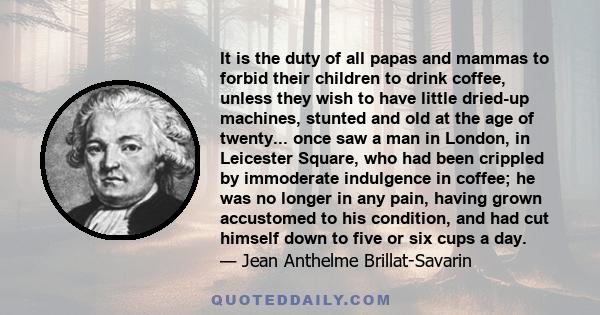 It is the duty of all papas and mammas to forbid their children to drink coffee, unless they wish to have little dried-up machines, stunted and old at the age of twenty... once saw a man in London, in Leicester Square, who had been crippled by immoderate indulgence in coffee; he was no longer in any pain, having grown accustomed to his condition, and had cut himself down to five or six cups a day.
— Jean Anthelme Brillat-Savarin

QUOTEDDAILY.COM